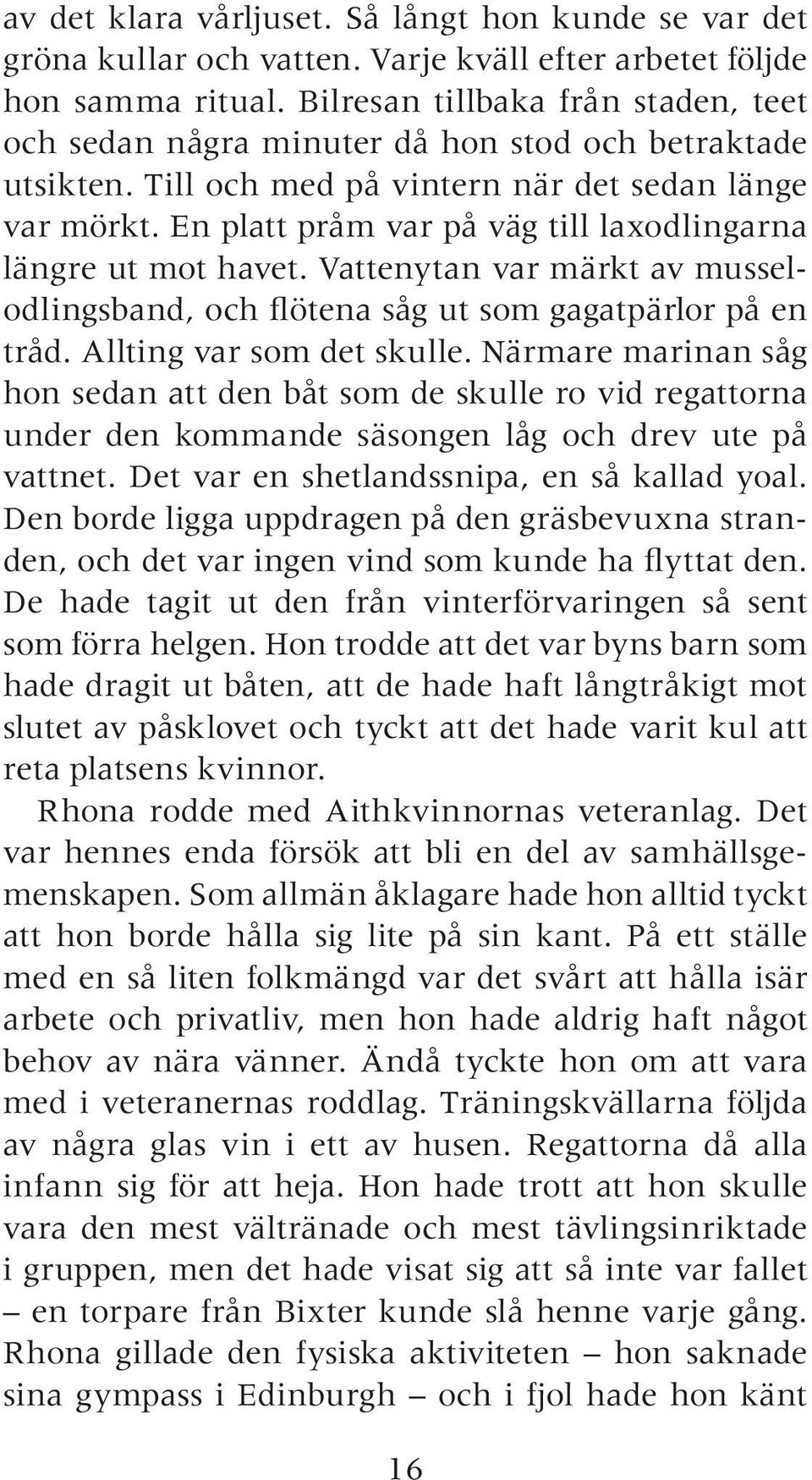 av det klara vårljuset. Så långt hon kunde se var det gröna kullar och vatten. Varje kväll efter arbetet följde hon samma ritual. Bilresan tillbaka från staden, teet och sedan några minuter då hon stod och betraktade utsikten. Till och med på vintern när det sedan länge var mörkt. En platt pråm var på väg till laxodlingarna längre ut mot havet. Vattenytan var märkt av musselodlingsband, och flötena såg ut som gagatpärlor på en tråd. Allting var som det skulle. Närmare marinan såg hon sedan att den båt som de skulle ro vid regattorna under den kommande säsongen låg och drev ute på vattnet. Det var en shetlandssnipa, en så kallad yoal. Den borde ligga uppdragen på den gräsbevuxna stranden, och det var ingen vind som kunde ha flyttat den. De hade tagit ut den från vinterförvaringen så sent som förra helgen. Hon trodde att det var byns barn som hade dragit ut båten, att de hade haft långtråkigt mot slutet av påsklovet och tyckt att det hade varit kul att reta platsens kvinnor.

Rhona rodde med Aithkvinnornas veteranlag. Det var hennes enda försök att bli en del av samhällsgemenskapen. Som allmän åklagare hade hon alltid tyckt att hon borde hålla sig lite på sin kant. På ett ställe med en så liten folkmängd var det svårt att hålla isär arbete och privatliv, men hon hade aldrig haft något behov av nära vänner. Ändå tyckte hon om att vara med i veteranernas roddlag. Träningskvällarna följda av några glas vin i ett av husen. Regattorna då alla infann sig för att heja. Hon hade trott att hon skulle vara den mest vältränade och mest tävlingsinriktade i gruppen, men det hade visat sig att så inte var fallet – en torpare från Bixter kunde slå henne varje gång. Rhona gillade den fysiska aktiviteten – hon saknade sina gympass i Edinburgh – och i fjol hade hon känt

16